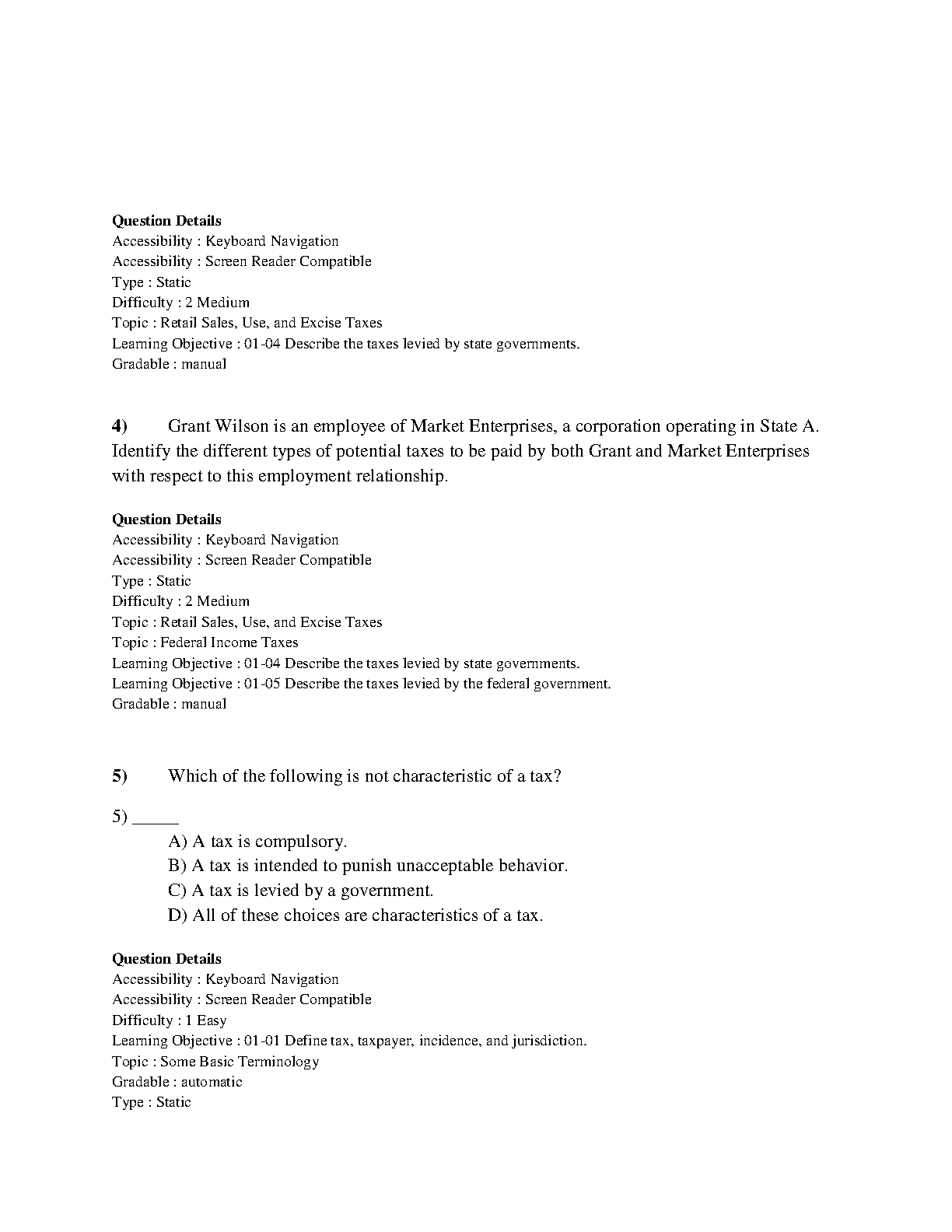 Question Details
Accessibility : Keyboard Navigation
Accessibility : Screen Reader Compatible
Type : Static
Difficulty : 2 Medium
Topic : Retail Sales, Use, and Excise Taxes
Learning Objective : 01-04 Describe the taxes levied by state governments.
Gradable : manual

4) Grant Wilson is an employee of Market Enterprises, a corporation operating in State A. Identify the different types of potential taxes to be paid by both Grant and Market Enterprises with respect to this employment relationship.

Question Details
Accessibility : Keyboard Navigation
Accessibility : Screen Reader Compatible
Type : Static
Difficulty : 2 Medium
Topic : Retail Sales, Use, and Excise Taxes
Topic : Federal Income Taxes
Learning Objective : 01-04 Describe the taxes levied by state governments.
Learning Objective : 01-05 Describe the taxes levied by the federal government.
Gradable : manual

5) Which of the following is not characteristic of a tax?

5) _____
A) A tax is compulsory.
B) A tax is intended to punish unacceptable behavior.
C) A tax is levied by a government.
D) All of these choices are characteristics of a tax.

Question Details
Accessibility : Keyboard Navigation
Accessibility : Screen Reader Compatible
Difficulty : 1 Easy
Learning Objective : 01-01 Define tax, taxpayer, incidence, and jurisdiction.
Topic : Some Basic Terminology
Gradable : automatic
Type : Static